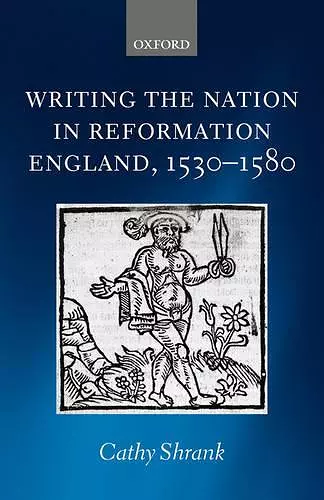 OXFORD

WRITING THE NATION IN REFORMATION ENGLAND, 1530–1580

Cathy Shrank